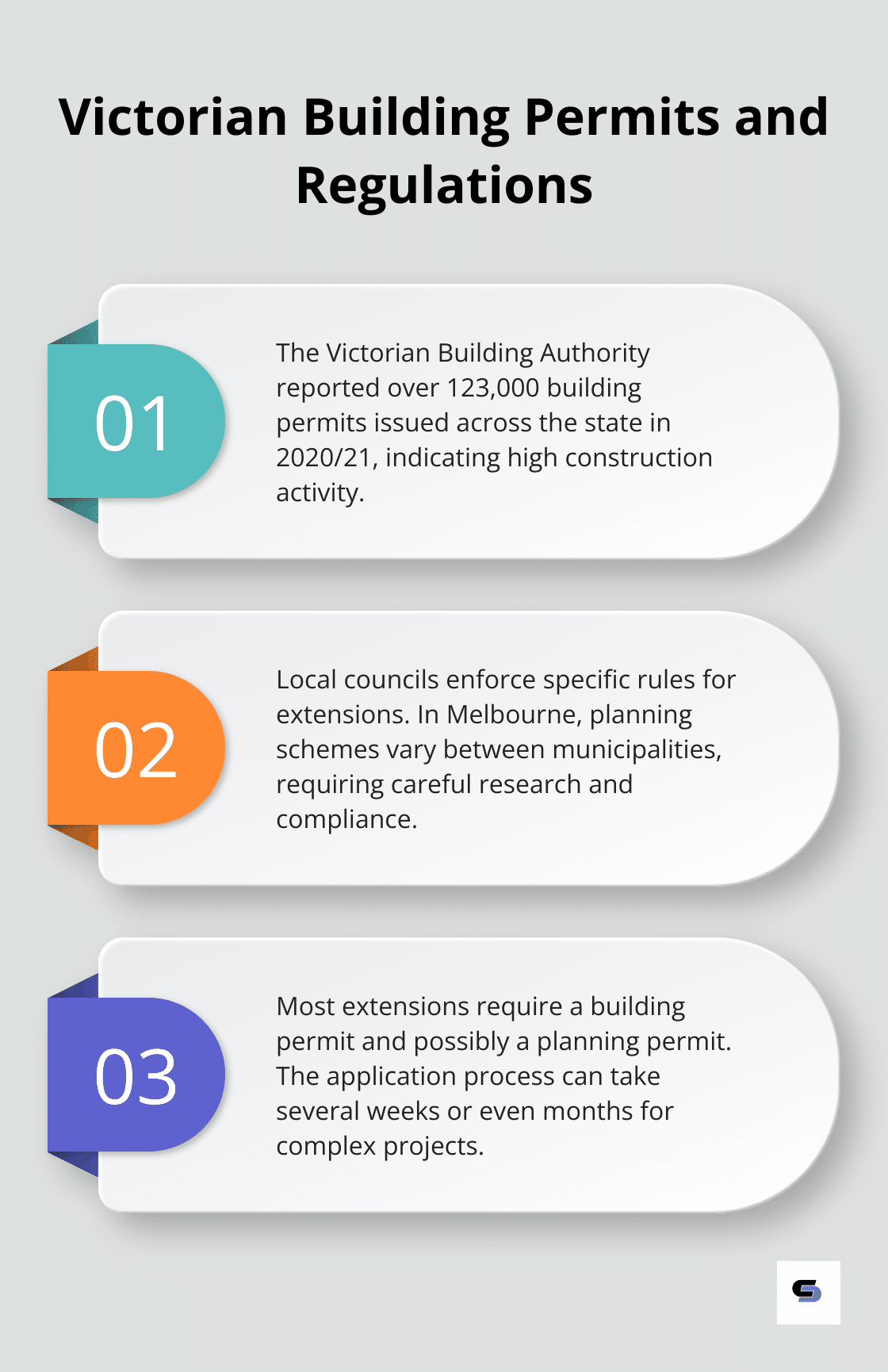 Victorian Building Permits and Regulations

01

The Victorian Building Authority reported over 123,000 building permits issued across the state in 2020/21, indicating high construction activity.

02

Local councils enforce specific rules for extensions. In Melbourne, planning schemes vary between municipalities, requiring careful research and compliance.

03

Most extensions require a building permit and possibly a planning permit. The application process can take several weeks or even months for complex projects.